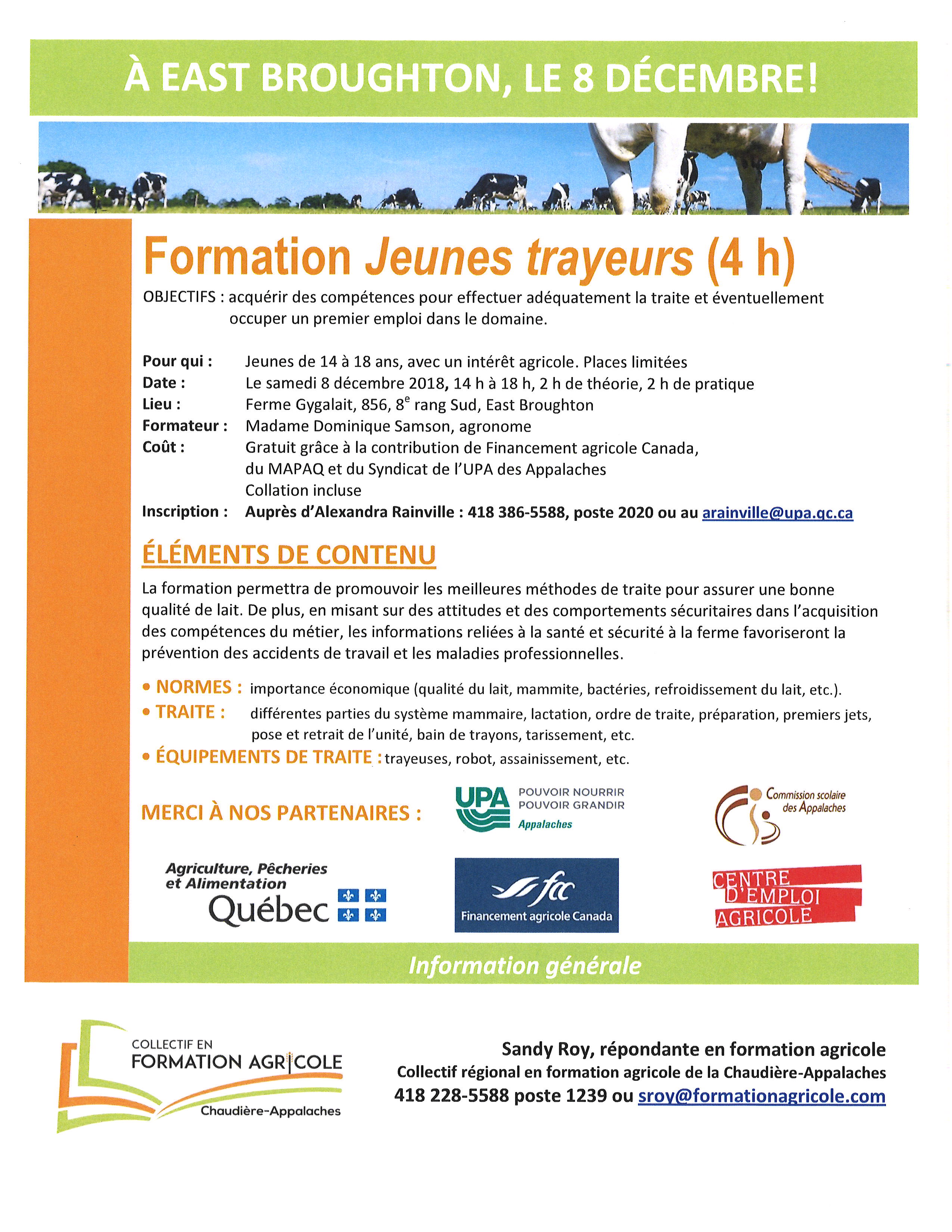 À EAST BROUGHTON, LE 8 DÉCEMBRE!

Formation Jeunes trayeurs (4 h)

OBJECTIFS : acquérir des compétences pour effectuer adéquatement la traite et éventuellement occuper un premier emploi dans le domaine.

Pour qui : Jeunes de 14 à 18 ans, avec un intérêt agricole. Places limitées
Date : Le samedi 8 décembre 2018, 14 h à 18 h, 2 h de théorie, 2 h de pratique
Lieu : Ferme Gygalait, 856, 8$^{e}$ rang Sud, East Broughton
Formateur : Madame Dominique Samson, agronome
Coût : Gratuit grâce à la contribution de Financement agricole Canada, du MAPAQ et du Syndicat de l'UPA des Appalaches
Collation incluse
Inscription : Auprès d'Alexandra Rainville : 418 386-5588, poste 2020 ou au arainville@upa.qc.ca

ÉLÉMENTS DE CONTENU

La formation permettra de promouvoir les meilleures méthodes de traite pour assurer une bonne qualité de lait. De plus, en misant sur des attitudes et des comportements sécuritaires dans l'acquisition des compétences du métier, les informations reliées à la santé et sécurité à la ferme favoriseront la prévention des accidents de travail et les maladies professionnelles.

• NORMES : importance économique (qualité du lait, mammite, bactéries, refroidissement du lait, etc.).
• TRAITE : différentes parties du système mammaire, lactation, ordre de traite, préparation, premiers jets, pose et retrait de l'unité, bain de trayons, tarissement, etc.
• ÉQUIPEMENTS DE TRAITE : trayeuses, robot, assainissement, etc.

MERCI À NOS PARTENAIRES :

UPA
POUVOIR NOURRIR
POUVOIR GRANDIR
Appalaches

Commission scolaire des Appalaches

Agriculture, Pêcheries et Alimentation
Québec

fcc
Financement agricole Canada

CENTRE D'EMPLOI AGRICOLE

Information générale

COLLECTIF EN
FORMATION AGRICOLE
Chaudière-Appalaches

Sandy Roy, répondante en formation agricole
Collectif régional en formation agricole de la Chaudière-Appalaches
418 228-5588 poste 1239 ou sroy@formationagricole.com